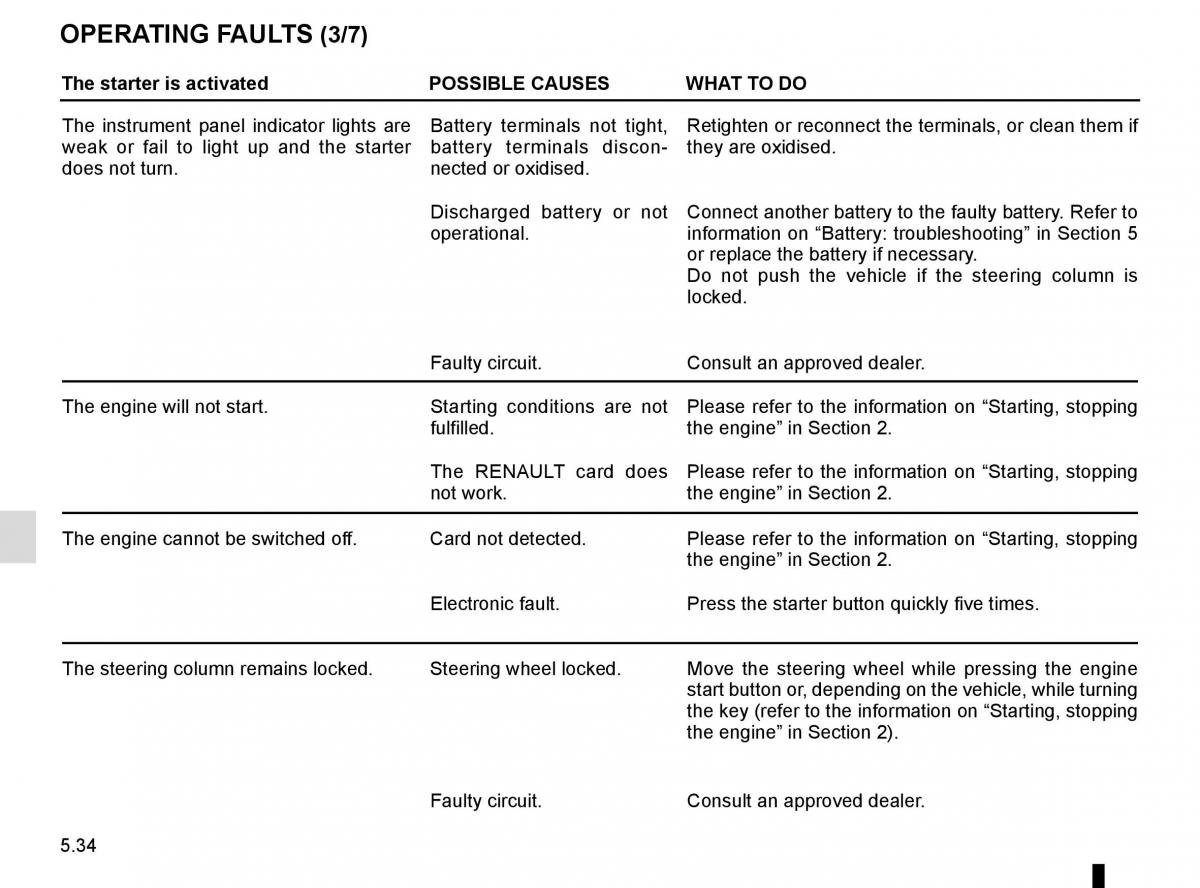 OPERATING FAULTS (3/7)

| The starter is activated | POSSIBLE CAUSES | WHAT TO DO |
|---|---|---|
| The instrument panel indicator lights are weak or fail to light up and the starter does not turn. | Battery terminals not tight, battery terminals disconnected or oxidised. | Retighten or reconnect the terminals, or clean them if they are oxidised. |
| | Discharged battery or not operational. | Connect another battery to the faulty battery. Refer to information on “Battery: troubleshooting” in Section 5 or replace the battery if necessary. Do not push the vehicle if the steering column is locked. |
| | Faulty circuit. | Consult an approved dealer. |
| The engine will not start. | Starting conditions are not fulfilled. | Please refer to the information on “Starting, stopping the engine” in Section 2. |
| | The RENAULT card does not work. | Please refer to the information on “Starting, stopping the engine” in Section 2. |
| The engine cannot be switched off. | Card not detected. | Please refer to the information on “Starting, stopping the engine” in Section 2. |
| | Electronic fault. | Press the starter button quickly five times. |
| The steering column remains locked. | Steering wheel locked. | Move the steering wheel while pressing the engine start button or, depending on the vehicle, while turning the key (refer to the information on “Starting, stopping the engine” in Section 2). |
| | Faulty circuit. | Consult an approved dealer. |

5.34